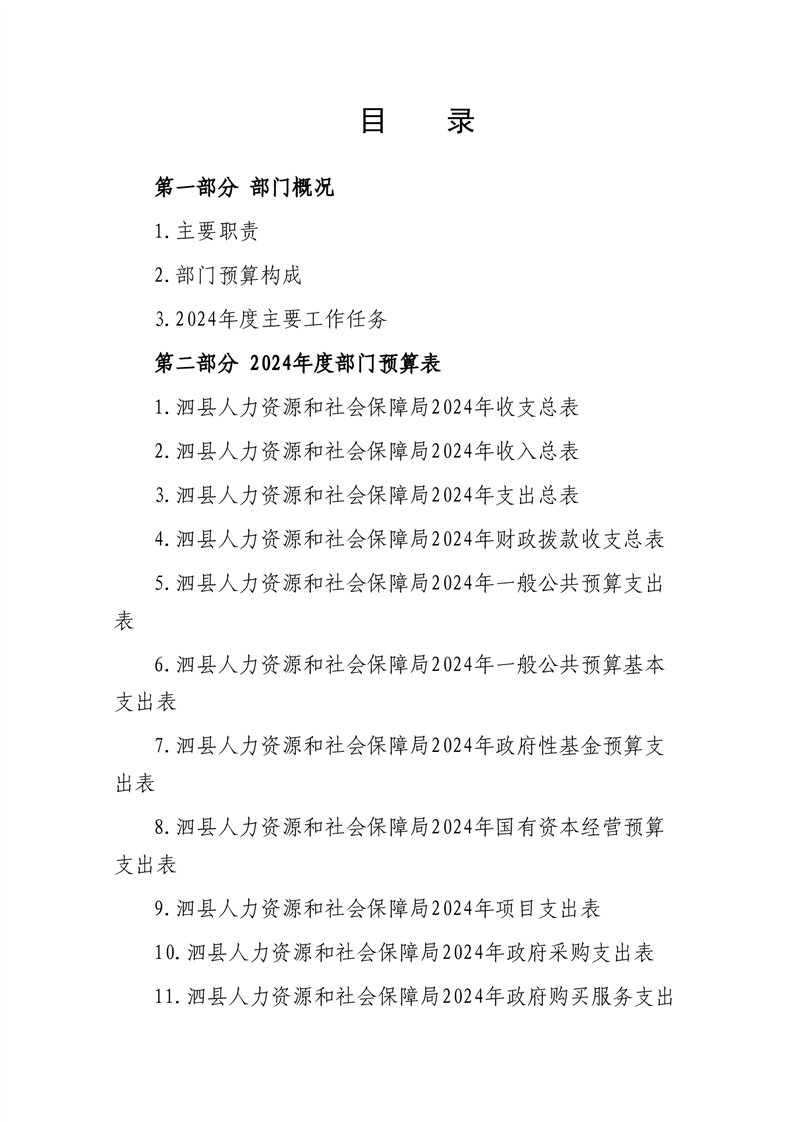 目　录

第一部分 部门概况

1.主要职责

2.部门预算构成

3.2024年度主要工作任务

第二部分 2024年度部门预算表

1.泗县人力资源和社会保障局2024年收支总表

2.泗县人力资源和社会保障局2024年收入总表

3.泗县人力资源和社会保障局2024年支出总表

4.泗县人力资源和社会保障局2024年财政拨款收支总表

5.泗县人力资源和社会保障局2024年一般公共预算支出表

6.泗县人力资源和社会保障局2024年一般公共预算基本支出表

7.泗县人力资源和社会保障局2024年政府性基金预算支出表

8.泗县人力资源和社会保障局2024年国有资本经营预算支出表

9.泗县人力资源和社会保障局2024年项目支出表

10.泗县人力资源和社会保障局2024年政府采购支出表

11.泗县人力资源和社会保障局2024年政府购买服务支出